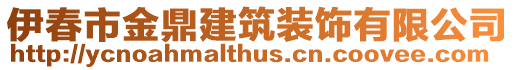 伊春市金鼎建筑装饰有限公司
http://ycnoahmalthus.cn.coovee.com